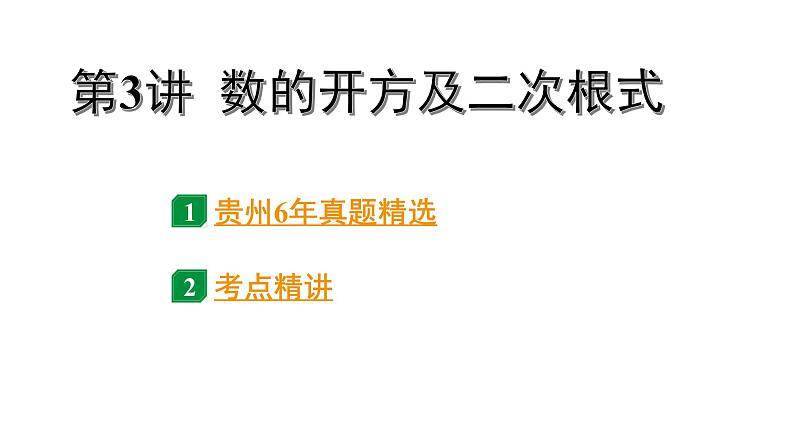 第3讲 数的开方及二次根式

1 贵州6年真题精选

2 考点精讲